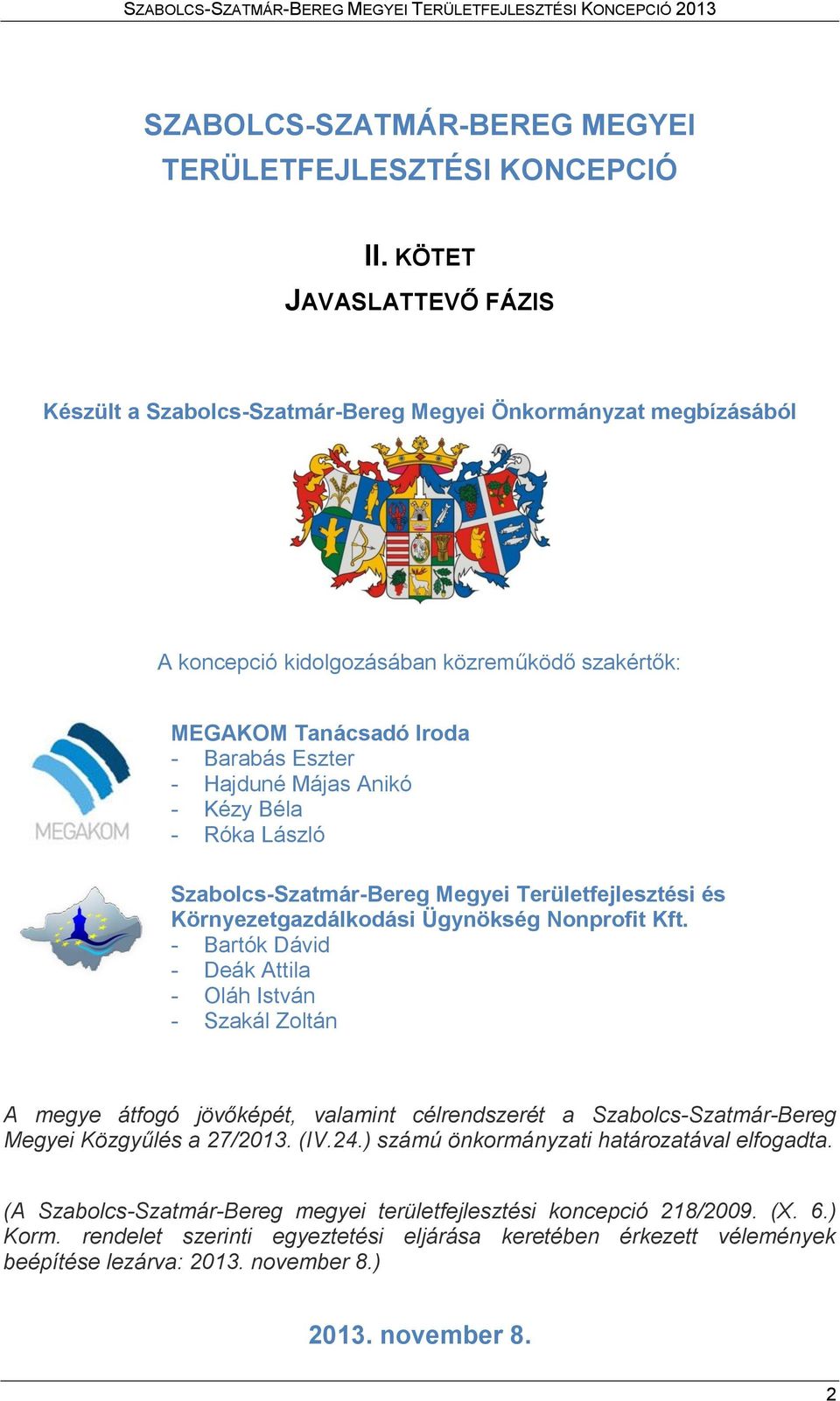 SZABOLCS-SZATMÁR-BEREG MEGYEI TERÜLETFEJLESZTÉSI KONCEPCIÓ 2013

SZABOLCS-SZATMÁR-BEREG MEGYEI TERÜLETFEJLESZTÉSI KONCEPCIÓ

II. KÖTET
JAVASLATTEVŐ FÁZIS

Készült a Szabolcs-Szatmár-Bereg Megyei Önkormányzat megbízásából

A koncepció kidolgozásában közreműködő szakértők:

MEGAKOM

MEGAKOM Tanácsadó Iroda
- Barabás Eszter
- Hajduné Májas Anikó
- Kézy Béla
- Róka László

Szabolcs-Szatmár-Bereg Megyei Területfejlesztési és Környezetgazdálkodási Ügynökség Nonprofit Kft.
- Bartók Dávid
- Deák Attila
- Oláh István
- Szakál Zoltán

A megye átfogó jövőképét, valamint célrendszerét a Szabolcs-Szatmár-Bereg Megyei Közgyűlés a 27/2013. (IV.24.) számú önkormányzati határozatával elfogadta.

(A Szabolcs-Szatmár-Bereg megyei területfejlesztési koncepció 218/2009. (X. 6.) Korm. rendelet szerinti egyeztetési eljárása keretében érkezett vélemények beépítése lezárva: 2013. november 8.)

2013. november 8.

2